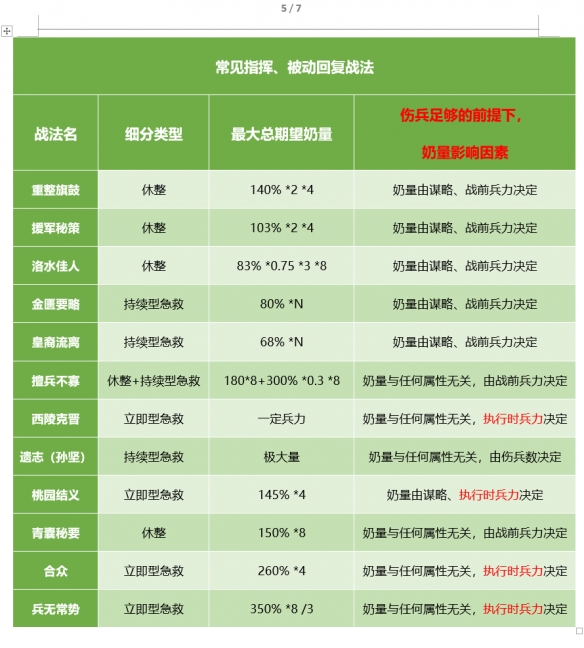 5 / 7

常见指挥、被动回复战法

| 战法名 | 细分类型 | 最大总期望奶量 | 伤兵足够的前提下，奶量影响因素 |
|---|---|---|---|
| 重整旗鼓 | 休整 | 140% *2 *4 | 奶量由谋略、战前兵力决定 |
| 援军秘策 | 休整 | 103% *2 *4 | 奶量由谋略、战前兵力决定 |
| 洛水佳人 | 休整 | 83% *0.75 *3 *8 | 奶量由谋略、战前兵力决定 |
| 金匮要略 | 持续型急救 | 80% *N | 奶量由谋略、战前兵力决定 |
| 皇裔流离 | 持续型急救 | 68% *N | 奶量由谋略、战前兵力决定 |
| 擅兵不寡 | 休整+持续型急救 | 180*8+300% *0.3 *8 | 奶量与任何属性无关，由战前兵力决定 |
| 西陵克晋 | 立即型急救 | 一定兵力 | 奶量与任何属性无关，执行时兵力决定 |
| 遗志（孙坚） | 持续型急救 | 极大量 | 奶量与任何属性无关，由伤兵数决定 |
| 桃园结义 | 立即型急救 | 145% *4 | 奶量由谋略、执行时兵力决定 |
| 青囊秘要 | 休整 | 150% *8 | 奶量与任何属性无关，由战前兵力决定 |
| 合众 | 立即型急救 | 260% *4 | 奶量与任何属性无关，执行时兵力决定 |
| 兵无常势 | 立即型急救 | 350% *8 /3 | 奶量与任何属性无关，执行时兵力决定 |